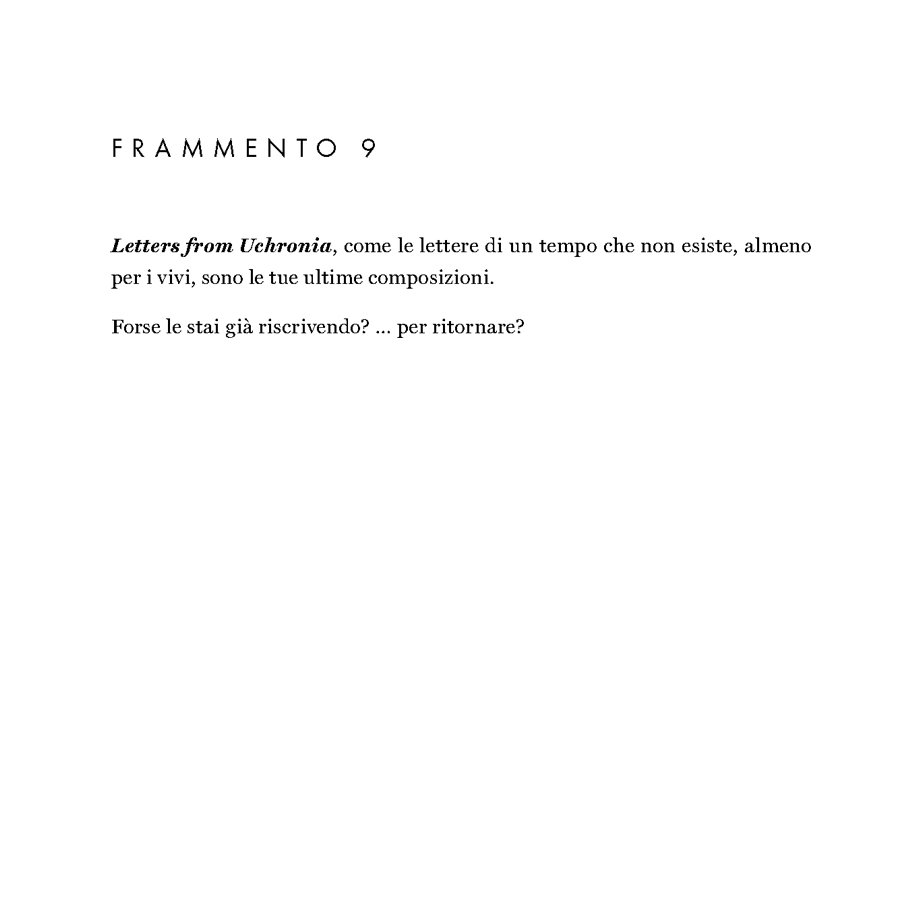 FRAMMENTO 9

Letters from Uchronia, come le lettere di un tempo che non esiste, almeno per i vivi, sono le tue ultime composizioni.

Forse le stai già riscrivendo? ... per ritornare?